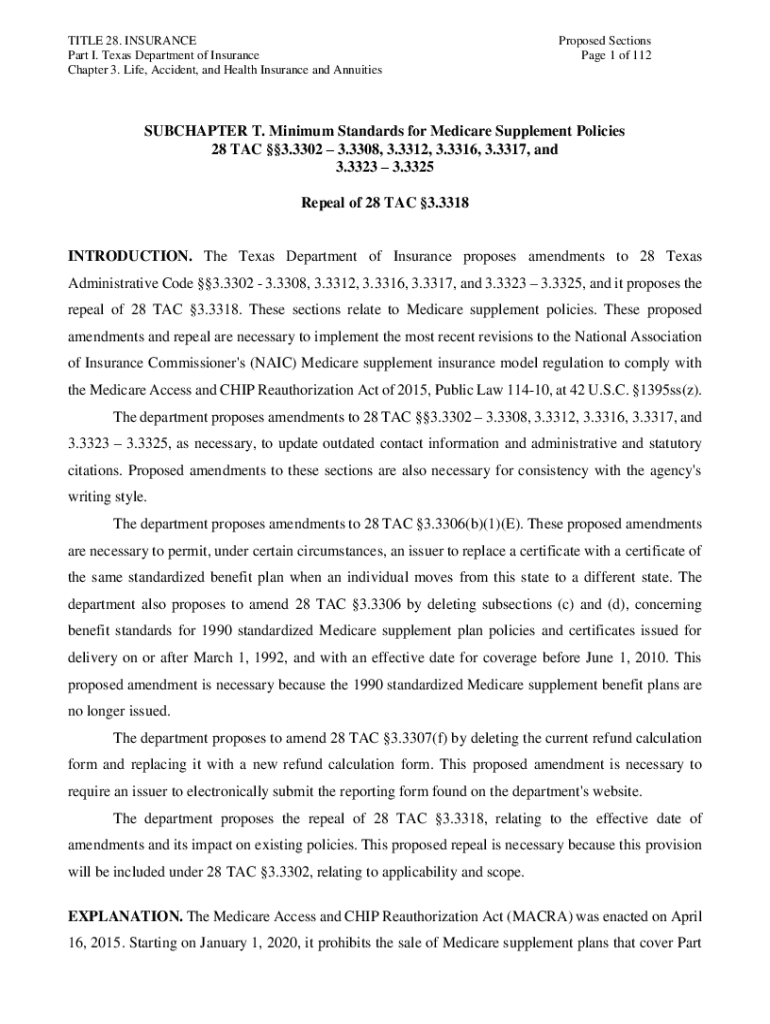 TITLE 28. INSURANCE
Part I. Texas Department of Insurance
Chapter 3. Life, Accident, and Health Insurance and Annuities

Proposed Sections
Page 1 of 112

SUBCHAPTER T. Minimum Standards for Medicare Supplement Policies
28 TAC §§3.3302 – 3.3308, 3.3312, 3.3316, 3.3317, and
3.3323 – 3.3325

Repeal of 28 TAC §3.3318

INTRODUCTION. The Texas Department of Insurance proposes amendments to 28 Texas Administrative Code §§3.3302 - 3.3308, 3.3312, 3.3316, 3.3317, and 3.3323 – 3.3325, and it proposes the repeal of 28 TAC §3.3318. These sections relate to Medicare supplement policies. These proposed amendments and repeal are necessary to implement the most recent revisions to the National Association of Insurance Commissioner's (NAIC) Medicare supplement insurance model regulation to comply with the Medicare Access and CHIP Reauthorization Act of 2015, Public Law 114-10, at 42 U.S.C. §1395ss(z).

The department proposes amendments to 28 TAC §§3.3302 – 3.3308, 3.3312, 3.3316, 3.3317, and 3.3323 – 3.3325, as necessary, to update outdated contact information and administrative and statutory citations. Proposed amendments to these sections are also necessary for consistency with the agency's writing style.

The department proposes amendments to 28 TAC §3.3306(b)(1)(E). These proposed amendments are necessary to permit, under certain circumstances, an issuer to replace a certificate with a certificate of the same standardized benefit plan when an individual moves from this state to a different state. The department also proposes to amend 28 TAC §3.3306 by deleting subsections (c) and (d), concerning benefit standards for 1990 standardized Medicare supplement plan policies and certificates issued for delivery on or after March 1, 1992, and with an effective date for coverage before June 1, 2010. This proposed amendment is necessary because the 1990 standardized Medicare supplement benefit plans are no longer issued.

The department proposes to amend 28 TAC §3.3307(f) by deleting the current refund calculation form and replacing it with a new refund calculation form. This proposed amendment is necessary to require an issuer to electronically submit the reporting form found on the department's website.

The department proposes the repeal of 28 TAC §3.3318, relating to the effective date of amendments and its impact on existing policies. This proposed repeal is necessary because this provision will be included under 28 TAC §3.3302, relating to applicability and scope.

EXPLANATION. The Medicare Access and CHIP Reauthorization Act (MACRA) was enacted on April 16, 2015. Starting on January 1, 2020, it prohibits the sale of Medicare supplement plans that cover Part